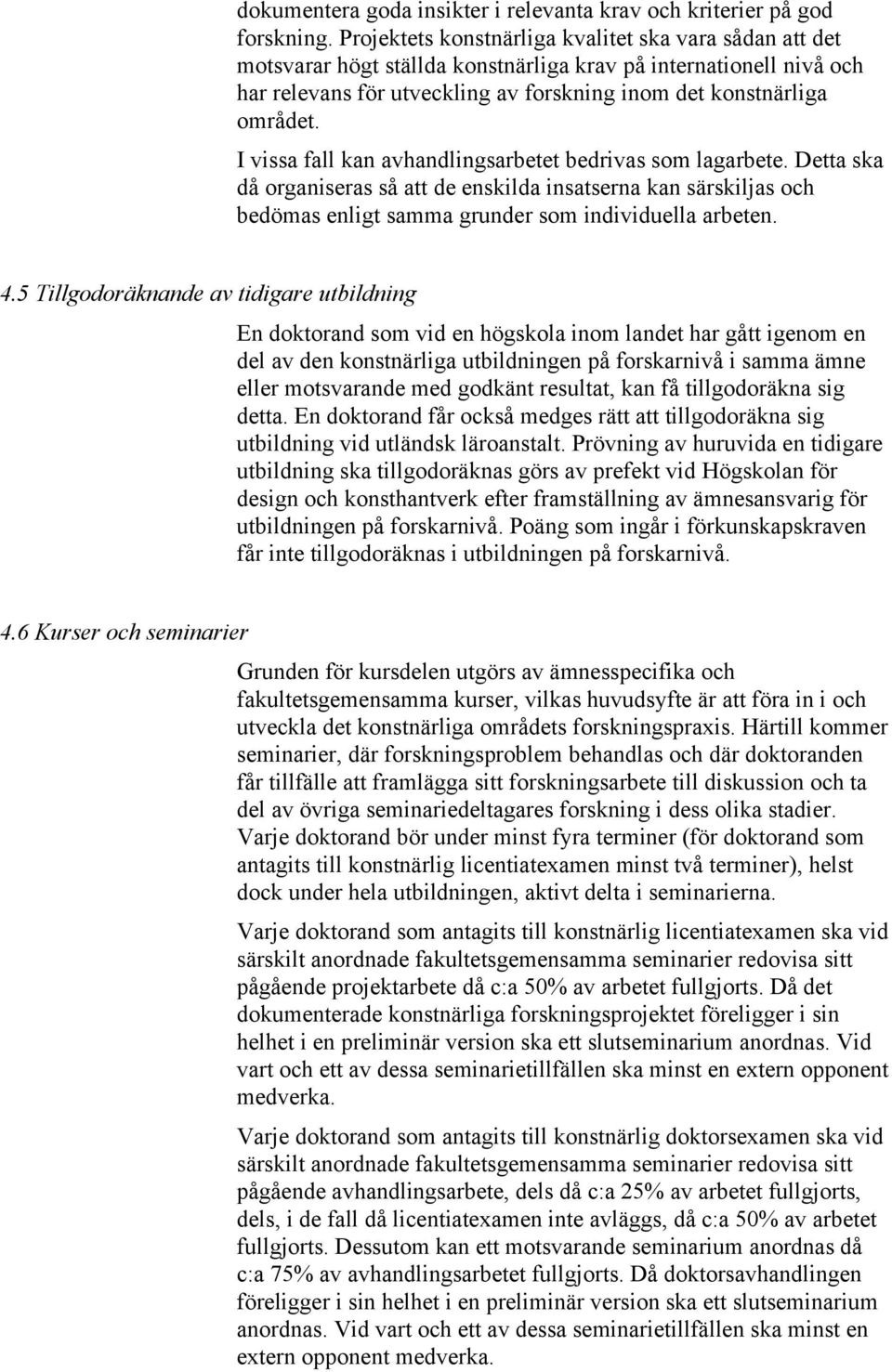 dokumentera goda insikter i relevanta krav och kriterier på god forskning. Projektets konstnärliga kvalitet ska vara sådan att det motsvarar högt ställda konstnärliga krav på internationell nivå och har relevans för utveckling av forskning inom det konstnärliga området.

I vissa fall kan avhandlingsarbetet bedrivas som lagarbete. Detta ska då organiseras så att de enskilda insatserna kan särskiljas och bedömas enligt samma grunder som individuella arbeten.

4.5 Tillgodoräknande av tidigare utbildning

En doktorand som vid en högskola inom landet har gått igenom en del av den konstnärliga utbildningen på forskarnivå i samma ämne eller motsvarande med godkänt resultat, kan få tillgodoräkna sig detta. En doktorand får också medges rätt att tillgodoräkna sig utbildning vid utländsk läroanstalt. Prövning av huruvida en tidigare utbildning ska tillgodoräknas görs av prefekt vid Högskolan för design och konsthantverk efter framställning av ämnesansvarig för utbildningen på forskarnivå. Poäng som ingår i förkunskapskraven får inte tillgodoräknas i utbildningen på forskarnivå.

4.6 Kurser och seminarier

Grunden för kursdelen utgörs av ämnesspecifika och fakultetsgemensamma kurser, vilkas huvudsyfte är att föra in i och utveckla det konstnärliga områdets forskningspraxis. Härtill kommer seminarier, där forskningsproblem behandlas och där doktoranden får tillfälle att framlägga sitt forskningsarbete till diskussion och ta del av övriga seminariedeltagares forskning i dess olika stadier. Varje doktorand bör under minst fyra terminer (för doktorand som antagits till konstnärlig licentiatexamen minst två terminer), helst dock under hela utbildningen, aktivt delta i seminarierna.

Varje doktorand som antagits till konstnärlig licentiatexamen ska vid särskilt anordnade fakultetsgemensamma seminarier redovisa sitt pågående projektarbete då c:a 50% av arbetet fullgjorts. Då det dokumenterade konstnärliga forskningsprojektet föreligger i sin helhet i en preliminär version ska ett slutseminarium anordnas. Vid vart och ett av dessa seminarietillfällen ska minst en extern opponent medverka.

Varje doktorand som antagits till konstnärlig doktorsexamen ska vid särskilt anordnade fakultetsgemensamma seminarier redovisa sitt pågående avhandlingsarbete, dels då c:a 25% av arbetet fullgjorts, dels, i de fall då licentiatexamen inte avläggs, då c:a 50% av arbetet fullgjorts. Dessutom kan ett motsvarande seminarium anordnas då c:a 75% av avhandlingsarbetet fullgjorts. Då doktorsavhandlingen föreligger i sin helhet i en preliminär version ska ett slutseminarium anordnas. Vid vart och ett av dessa seminarietillfällen ska minst en extern opponent medverka.